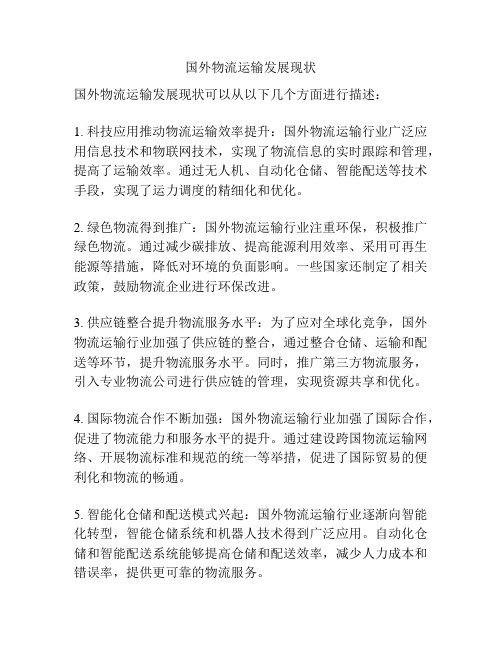 国外物流运输发展现状

国外物流运输发展现状可以从以下几个方面进行描述：

1. 科技应用推动物流运输效率提升：国外物流运输行业广泛应用信息技术和物联网技术，实现了物流信息的实时跟踪和管理，提高了运输效率。通过无人机、自动化仓储、智能配送等技术手段，实现了运力调度的精细化和优化。

2. 绿色物流得到推广：国外物流运输行业注重环保，积极推广绿色物流。通过减少碳排放、提高能源利用效率、采用可再生能源等措施，降低对环境的负面影响。一些国家还制定了相关政策，鼓励物流企业进行环保改进。

3. 供应链整合提升物流服务水平：为了应对全球化竞争，国外物流运输行业加强了供应链的整合，通过整合仓储、运输和配送等环节，提升物流服务水平。同时，推广第三方物流服务，引入专业物流公司进行供应链的管理，实现资源共享和优化。

4. 国际物流合作不断加强：国外物流运输行业加强了国际合作，促进了物流能力和服务水平的提升。通过建设跨国物流运输网络、开展物流标准和规范的统一等举措，促进了国际贸易的便利化和物流的畅通。

5. 智能化仓储和配送模式兴起：国外物流运输行业逐渐向智能化转型，智能仓储系统和机器人技术得到广泛应用。自动化仓储和智能配送系统能够提高仓储和配送效率，减少人力成本和错误率，提供更可靠的物流服务。